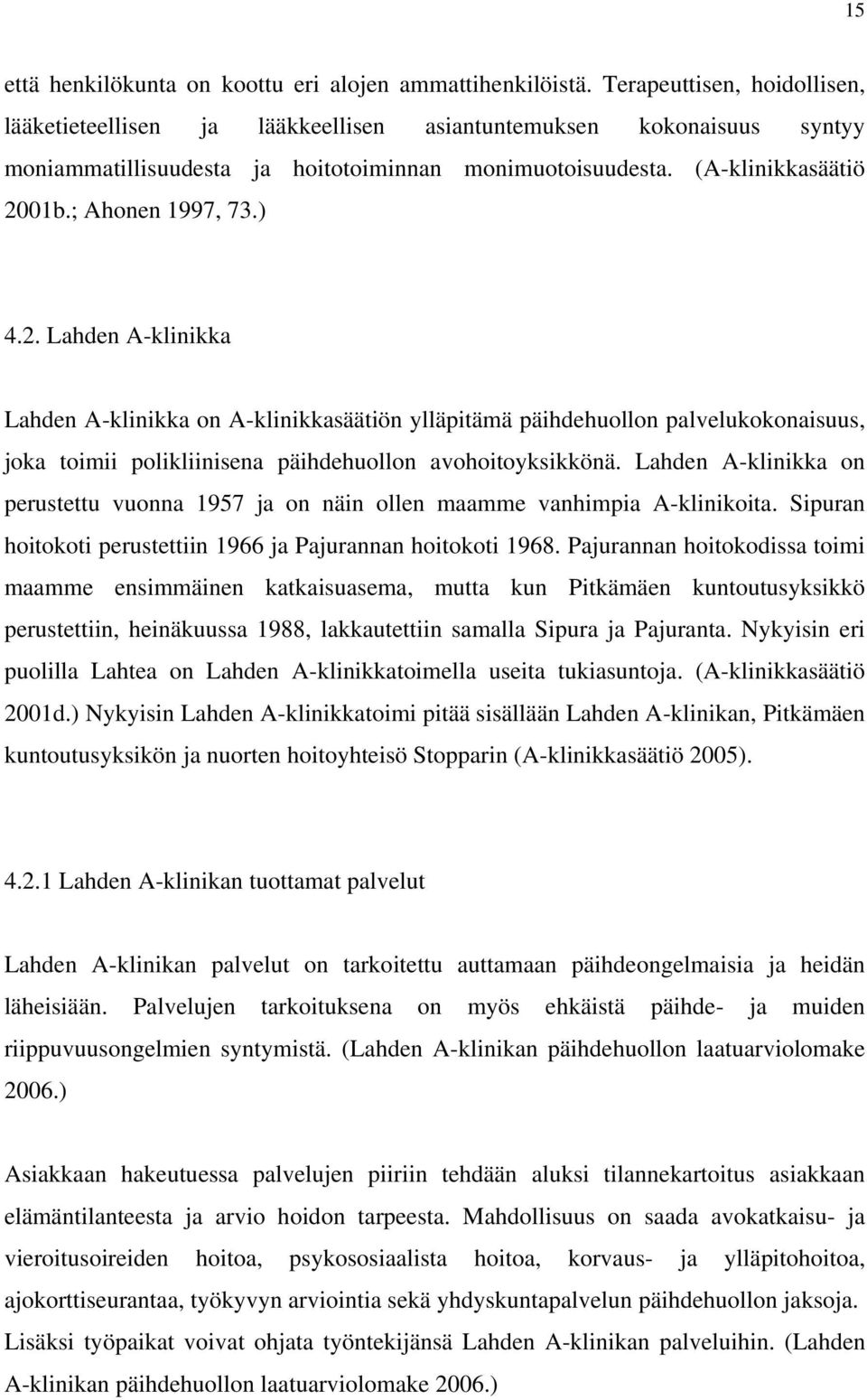 15

että henkilökunta on koottu eri alojen ammattihenkilöistä. Terapeuttisen, hoidollisen, lääketieteellisen ja lääkkeellisen asiantuntemuksen kokonaisuus syntyy moniammatillisuudesta ja hoitotoiminnan monimuotoisuudesta. (A-klinikkasäätiö 2001b.; Ahonen 1997, 73.)

4.2. Lahden A-klinikka

Lahden A-klinikka on A-klinikkasäätiön ylläpitämä päihdehuollon palvelukokonaisuus, joka toimii polikliinisena päihdehuollon avohoitoyksikkönä. Lahden A-klinikka on perustettu vuonna 1957 ja on näin ollen maamme vanhimpia A-klinikoita. Sipuran hoitokoti perustettiin 1966 ja Pajurannan hoitokoti 1968. Pajurannan hoitokodissa toimi maamme ensimmäinen katkaisuasema, mutta kun Pitkämäen kuntoutusyksikkö perustettiin, heinäkuussa 1988, lakkautettiin samalla Sipura ja Pajuranta. Nykyisin eri puolilla Lahtea on Lahden A-klinikkatoimella useita tukiasuntoja. (A-klinikkasäätiö 2001d.) Nykyisin Lahden A-klinikkatoimi pitää sisällään Lahden A-klinikan, Pitkämäen kuntoutusyksikön ja nuorten hoitoyhteisö Stopparin (A-klinikkasäätiö 2005).

4.2.1 Lahden A-klinikan tuottamat palvelut

Lahden A-klinikan palvelut on tarkoitettu auttamaan päihdeongelmaisia ja heidän läheisiään. Palvelujen tarkoituksena on myös ehkäistä päihde- ja muiden riippuvuusongelmien syntymistä. (Lahden A-klinikan päihdehuollon laatuarviolomake 2006.)

Asiakkaan hakeutuessa palvelujen piiriin tehdään aluksi tilannekartoitus asiakkaan elämäntilanteesta ja arvio hoidon tarpeesta. Mahdollisuus on saada avokatkaisu- ja vieroitusoireiden hoitoa, psykososiaalista hoitoa, korvaus- ja ylläpitohoitoa, ajokorttiseurantaa, työkyvyn arviointia sekä yhdyskuntapalvelun päihdehuollon jaksoja. Lisäksi työpaikat voivat ohjata työntekijänsä Lahden A-klinikan palveluihin. (Lahden A-klinikan päihdehuollon laatuarviolomake 2006.)